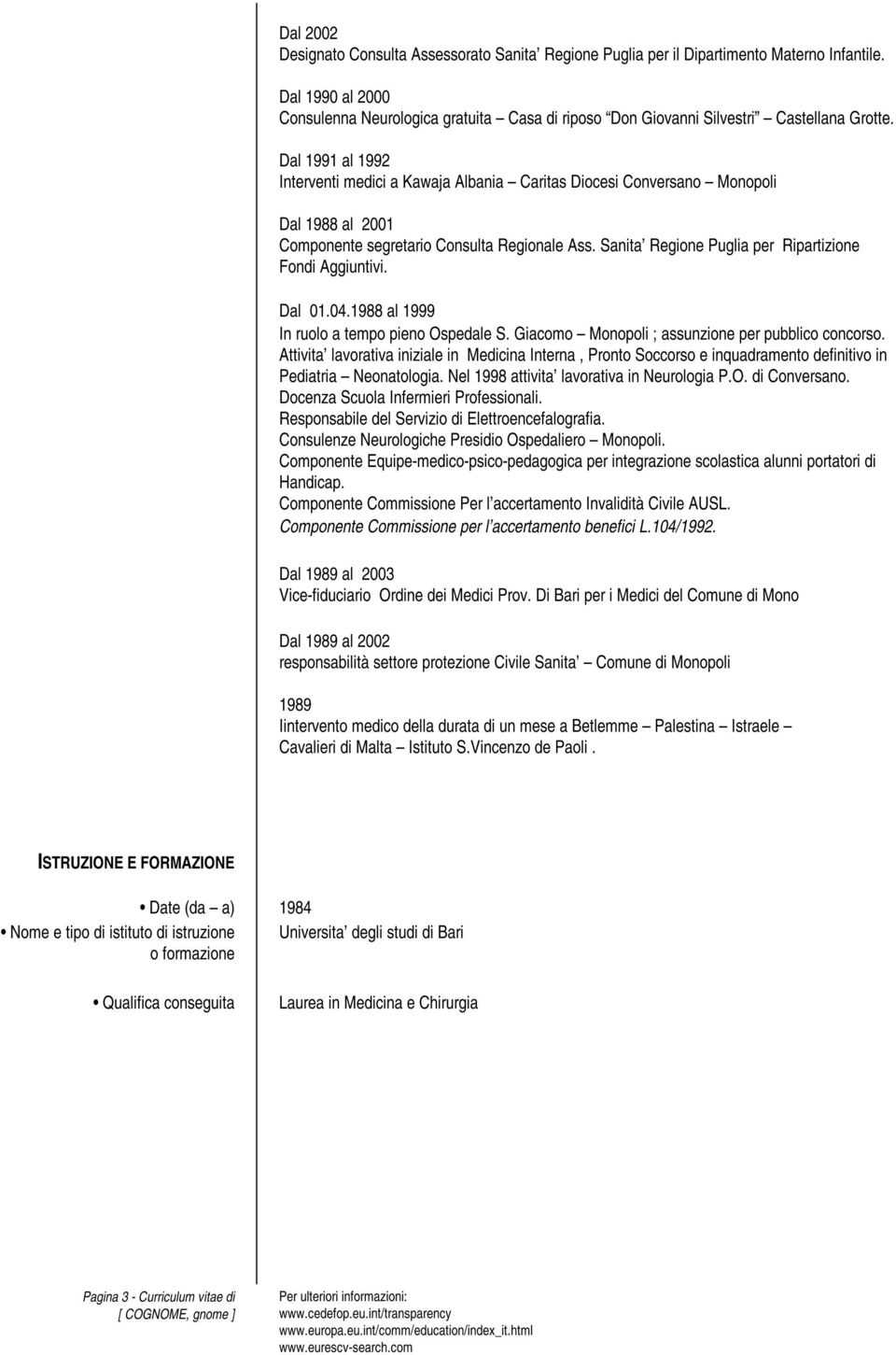 Dal 2002
Designato Consulta Assessorato Sanita' Regione Puglia per il Dipartimento Materno Infantile.

Dal 1990 al 2000
Consulenna Neurologica gratuita – Casa di riposo "Don Giovanni Silvestri" Castellana Grotte.

Dal 1991 al 1992
Interventi medici a Kawaja Albania – Caritas Diocesi Conversano – Monopoli

Dal 1988 al 2001
Componente segretario Consulta Regionale Ass. Sanita' Regione Puglia per Ripartizione Fondi Aggiuntivi.

Dal 01.04.1988 al 1999
In ruolo a tempo pieno Ospedale S. Giacomo – Monopoli ; assunzione per pubblico concorso.
Attivita' lavorativa iniziale in Medicina Interna , Pronto Soccorso e inquadramento definitivo in Pediatria – Neonatologia. Nel 1998 attivita' lavorativa in Neurologia P.O. di Conversano.
Docenza Scuola Infermieri Professionali.
Responsabile del Servizio di Elettroencefalografia.
Consulenze Neurologiche Presidio Ospedaliero – Monopoli.
Componente Equipe-medico-psico-pedagogica per integrazione scolastica alunni portatori di Handicap.
Componente Commissione Per l'accertamento Invalidità Civile AUSL.
Componente Commissione per l'accertamento benefici L.104/1992.

Dal 1989 al 2003
Vice-fiduciario Ordine dei Medici Prov. Di Bari per i Medici del Comune di Mono

Dal 1989 al 2002
responsabilità settore protezione Civile Sanita' – Comune di Monopoli

1989
Iintervento medico della durata di un mese a Betlemme – Palestina – Istraele – Cavalieri di Malta – Istituto S.Vincenzo de Paoli .

ISTRUZIONE E FORMAZIONE

• Date (da – a) 1984
• Nome e tipo di istituto di istruzione o formazione Universita' degli studi di Bari

• Qualifica conseguita Laurea in Medicina e Chirurgia

Pagina 3 - Curriculum vitae di [ COGNOME, gnome ]

Per ulteriori informazioni:
www.cedefop.eu.int/transparency
www.europa.eu.int/comm/education/index_it.html
www.eurescv-search.com